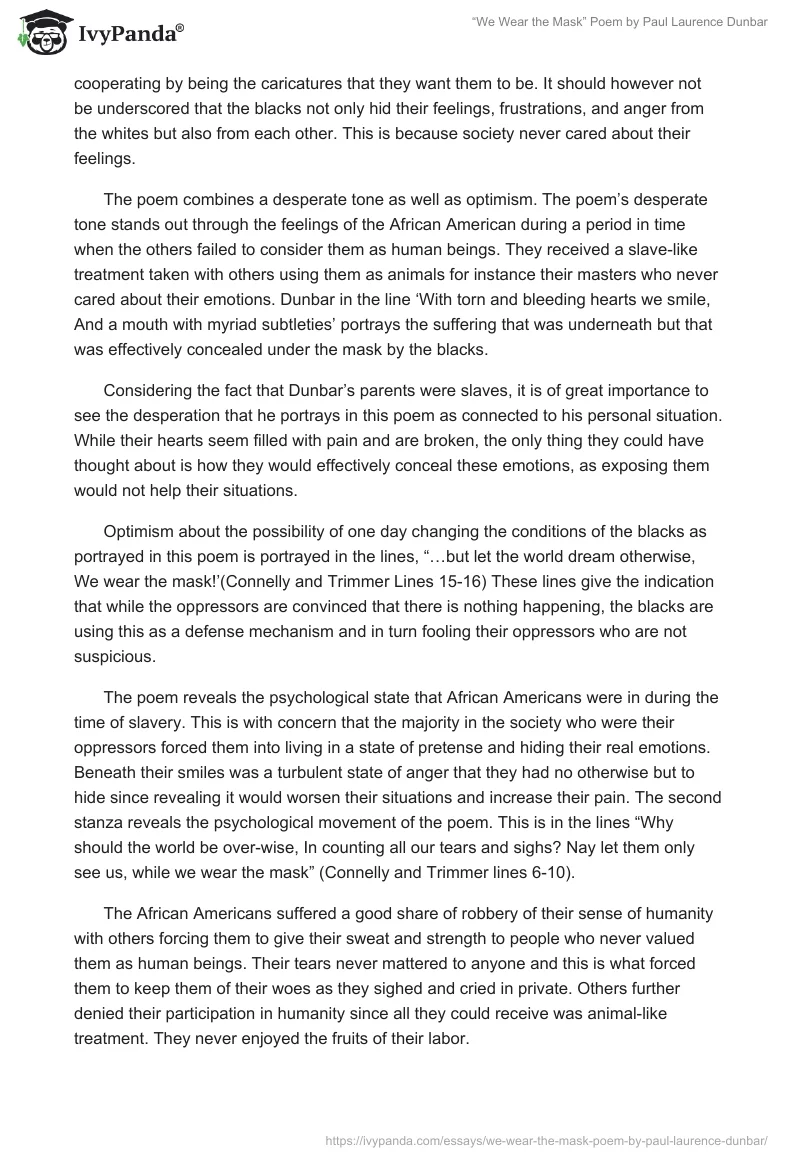 IvyPanda®

“We Wear the Mask” Poem by Paul Laurence Dunbar

cooperating by being the caricatures that they want them to be. It should however not be underscored that the blacks not only hid their feelings, frustrations, and anger from the whites but also from each other. This is because society never cared about their feelings.

The poem combines a desperate tone as well as optimism. The poem’s desperate tone stands out through the feelings of the African American during a period in time when the others failed to consider them as human beings. They received a slave-like treatment taken with others using them as animals for instance their masters who never cared about their emotions. Dunbar in the line ‘With torn and bleeding hearts we smile, And a mouth with myriad subtleties’ portrays the suffering that was underneath but that was effectively concealed under the mask by the blacks.

Considering the fact that Dunbar’s parents were slaves, it is of great importance to see the desperation that he portrays in this poem as connected to his personal situation. While their hearts seem filled with pain and are broken, the only thing they could have thought about is how they would effectively conceal these emotions, as exposing them would not help their situations.

Optimism about the possibility of one day changing the conditions of the blacks as portrayed in this poem is portrayed in the lines, “…but let the world dream otherwise, We wear the mask!’(Connelly and Trimmer Lines 15-16) These lines give the indication that while the oppressors are convinced that there is nothing happening, the blacks are using this as a defense mechanism and in turn fooling their oppressors who are not suspicious.

The poem reveals the psychological state that African Americans were in during the time of slavery. This is with concern that the majority in the society who were their oppressors forced them into living in a state of pretense and hiding their real emotions. Beneath their smiles was a turbulent state of anger that they had no otherwise but to hide since revealing it would worsen their situations and increase their pain. The second stanza reveals the psychological movement of the poem. This is in the lines “Why should the world be over-wise, In counting all our tears and sighs? Nay let them only see us, while we wear the mask” (Connelly and Trimmer lines 6-10).

The African Americans suffered a good share of robbery of their sense of humanity with others forcing them to give their sweat and strength to people who never valued them as human beings. Their tears never mattered to anyone and this is what forced them to keep them of their woes as they sighed and cried in private. Others further denied their participation in humanity since all they could receive was animal-like treatment. They never enjoyed the fruits of their labor.

https://ivypanda.com/essays/we-wear-the-mask-poem-by-paul-laurence-dunbar/